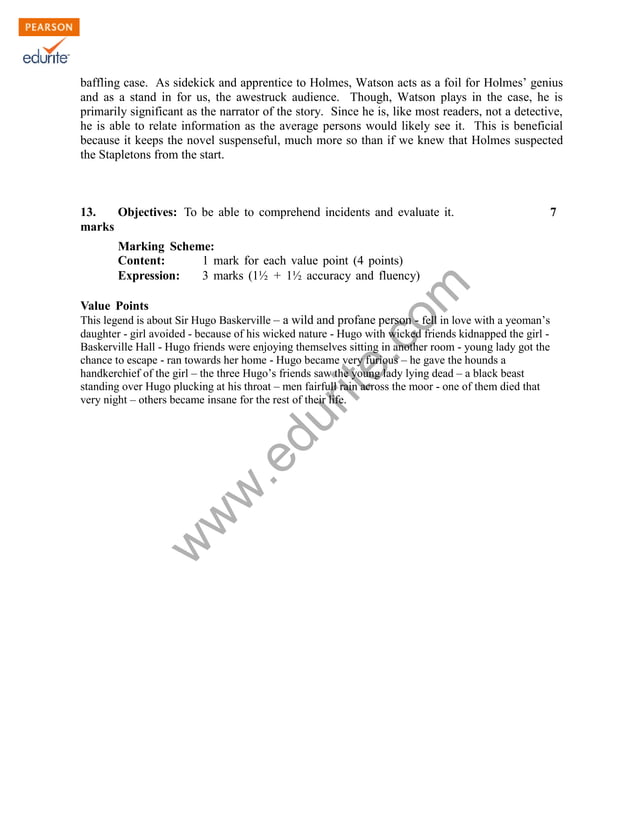 PEARSON
edurite

baffling case. As sidekick and apprentice to Holmes, Watson acts as a foil for Holmes' genius and as a stand in for us, the awestruck audience. Though, Watson plays in the case, he is primarily significant as the narrator of the story. Since he is, like most readers, not a detective, he is able to relate information as the average persons would likely see it. This is beneficial because it keeps the novel suspenseful, much more so than if we knew that Holmes suspected the Stapletons from the start.

13. Objectives: To be able to comprehend incidents and evaluate it. 7 marks

Marking Scheme:
Content: 1 mark for each value point (4 points)
Expression: 3 marks (1½ + 1½ accuracy and fluency)

Value Points
This legend is about Sir Hugo Baskerville – a wild and profane person - fell in love with a yeoman's daughter - girl avoided - because of his wicked nature - Hugo with wicked friends kidnapped the girl - Baskerville Hall - Hugo friends were enjoying themselves sitting in another room - young lady got the chance to escape - ran towards her home - Hugo became very furious – he gave the hounds a handkerchief of the girl – the three Hugo's friends saw the young lady lying dead – a black beast standing over Hugo plucking at his throat – men fairfull rain across the moor - one of them died that very night – others became insane for the rest of their life.

www.edurite.com